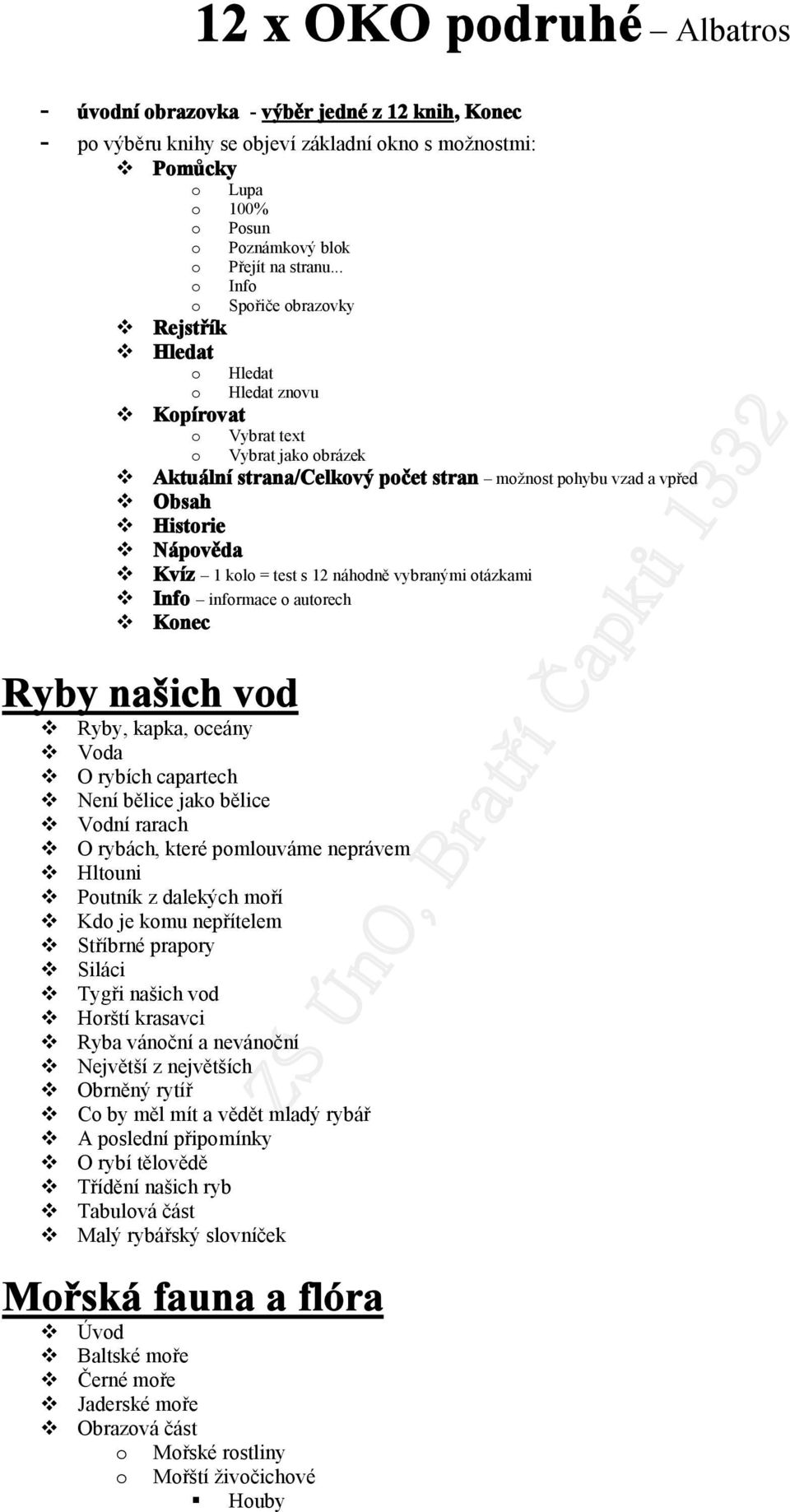 12 x OKO podruhé – Albatros

- úvodní obrazovka - výběr jedné z 12 knih, Konec
- po výběru knihy se objeví základní okno s možnostmi:
  ❖ Pomůcky
    o Lupa
    o 100%
    o Posun
    o Poznámkový blok
    o Přejít na stranu...
    o Info
    o Spořiče obrazovky
  ❖ Rejstřík
  ❖ Hledat
    o Hledat
    o Hledat znovu
  ❖ Kopírovat
    o Vybrat text
    o Vybrat jako obrázek
  ❖ Aktuální strana/Celkový počet stran – možnost pohybu vzad a vpřed
  ❖ Obsah
  ❖ Historie
  ❖ Nápověda
  ❖ Kvíz – 1 kolo = test s 12 náhodně vybranými otázkami
  ❖ Info – informace o autorech
  ❖ Konec

Ryby našich vod

❖ Ryby, kapka, oceány
❖ Voda
❖ O rybích capartech
❖ Není bělice jako bělice
❖ Vodní rarach
❖ O rybách, které pomlouváme neprávem
❖ Hltouni
❖ Poutník z dalekých moří
❖ Kdo je komu nepřítelem
❖ Stříbrné prapory
❖ Siláci
❖ Tygři našich vod
❖ Horští krasavci
❖ Ryba vánoční a nevánoční
❖ Největší z největších
❖ Obrněný rytíř
❖ Co by měl mít a vědět mladý rybář
❖ A poslední připomínky
❖ O rybí tělovědě
❖ Třídění našich ryb
❖ Tabulová část
❖ Malý rybářský slovníček

Mořská fauna a flóra

❖ Úvod
❖ Baltské moře
❖ Černé moře
❖ Jaderské moře
❖ Obrazová část
  o Mořské rostliny
  o Mořští živočichové
    ▪ Houby

ZŠ ÚnO, Bratří Čapků 1332